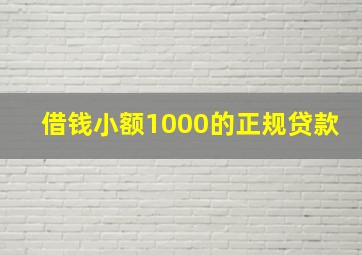 借钱小额1000的正规贷款